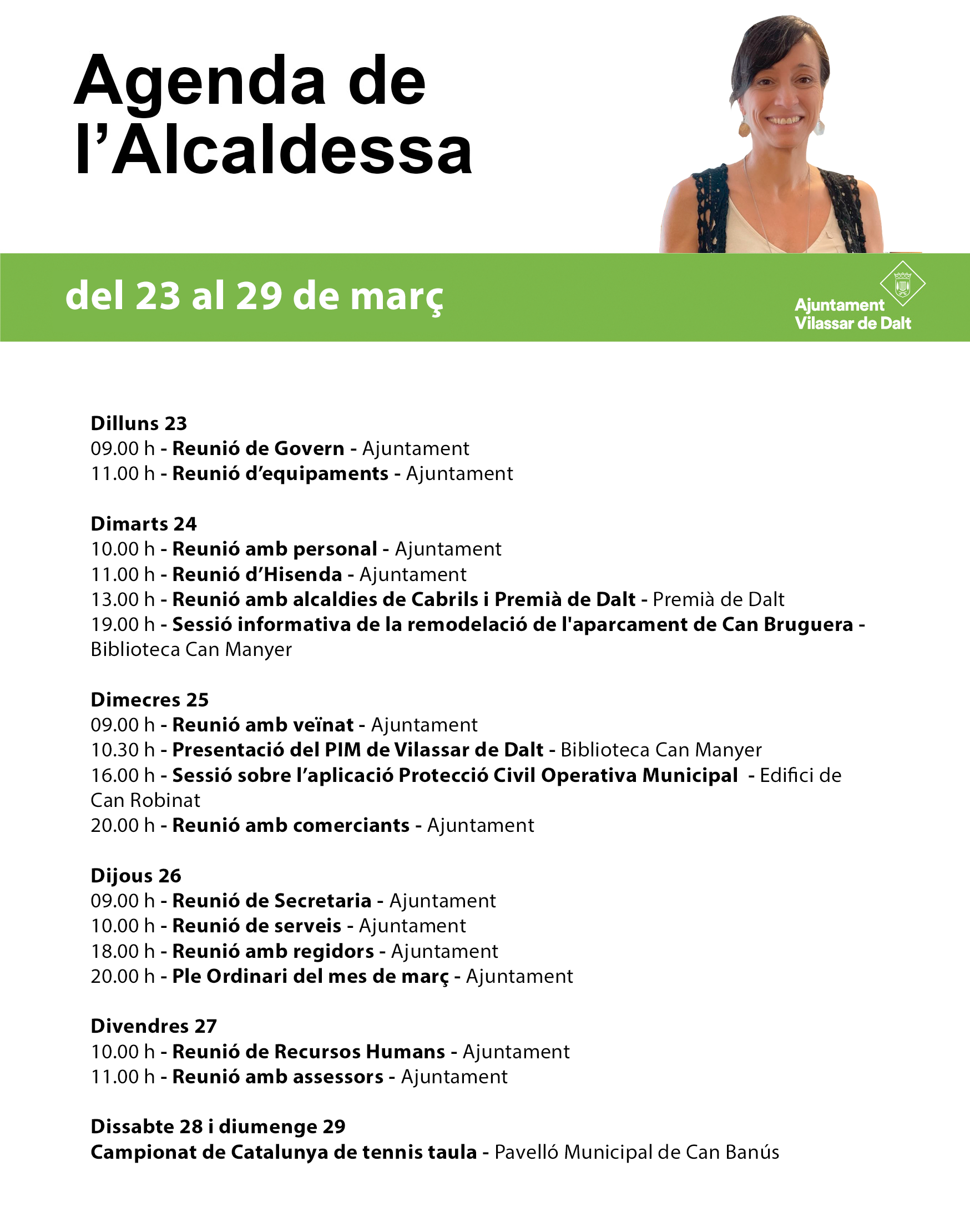 Agenda de l’Alcaldessa

del 23 al 29 de març

Ajuntament Vilassar de Dalt

Dilluns 23
09.00 h - Reunió de Govern - Ajuntament
11.00 h - Reunió d’equipaments - Ajuntament

Dimarts 24
10.00 h - Reunió amb personal - Ajuntament
11.00 h - Reunió d’Hisenda - Ajuntament
13.00 h - Reunió amb alcaldies de Cabrils i Premià de Dalt - Premià de Dalt
19.00 h - Sessió informativa de la remodelació de l'aparcament de Can Bruguera - Biblioteca Can Manyer

Dimecres 25
09.00 h - Reunió amb veïnat - Ajuntament
10.30 h - Presentació del PIM de Vilassar de Dalt - Biblioteca Can Manyer
16.00 h - Sessió sobre l’aplicació Protecció Civil Operativa Municipal - Edifici de Can Robinat
20.00 h - Reunió amb comerciants - Ajuntament

Dijous 26
09.00 h - Reunió de Secretaria - Ajuntament
10.00 h - Reunió de serveis - Ajuntament
18.00 h - Reunió amb regidors - Ajuntament
20.00 h - Ple Ordinari del mes de març - Ajuntament

Divendres 27
10.00 h - Reunió de Recursos Humans - Ajuntament
11.00 h - Reunió amb assessors - Ajuntament

Dissabte 28 i diumenge 29
Campionat de Catalunya de tennis taula - Pavelló Municipal de Can Banús